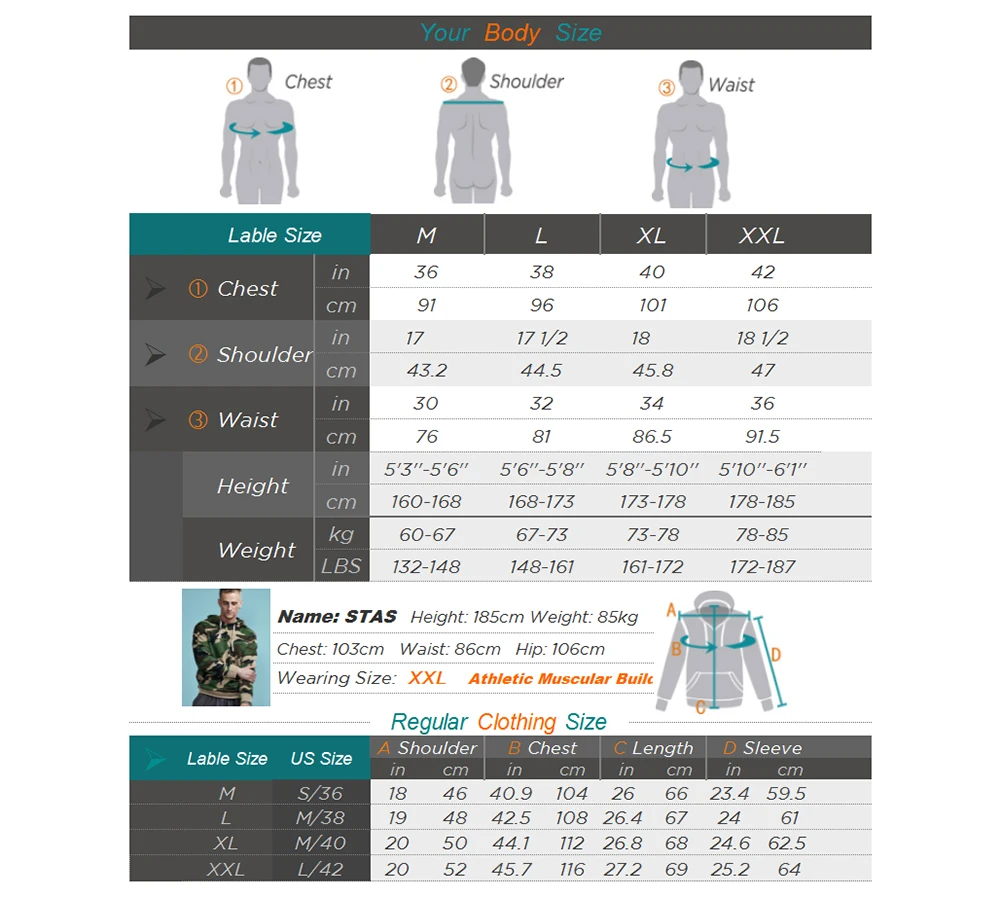 Your Body Size

① Chest
② Shoulder
③ Waist

| Lable Size | | M | L | XL | XXL |
|---|---|---|---|---|---|
| ① Chest | in | 36 | 38 | 40 | 42 |
| | cm | 91 | 96 | 101 | 106 |
| ② Shoulder | in | 17 | 17 1/2 | 18 | 18 1/2 |
| | cm | 43.2 | 44.5 | 45.8 | 47 |
| ③ Waist | in | 30 | 32 | 34 | 36 |
| | cm | 76 | 81 | 86.5 | 91.5 |
| Height | in | 5'3''-5'6'' | 5'6''-5'8'' | 5'8''-5'10'' | 5'10''-6'1'' |
| | cm | 160-168 | 168-173 | 173-178 | 178-185 |
| Weight | kg | 60-67 | 67-73 | 73-78 | 78-85 |
| | LBS | 132-148 | 148-161 | 161-172 | 172-187 |

Name: STAS Height: 185cm Weight: 85kg
Chest: 103cm Waist: 86cm Hip: 106cm
Wearing Size: XXL Athletic Muscular Build

A B C D

Regular Clothing Size

| Lable Size | US Size | A Shoulder in | A Shoulder cm | B Chest in | B Chest cm | C Length in | C Length cm | D Sleeve in | D Sleeve cm |
|---|---|---|---|---|---|---|---|---|---|
| M | S/36 | 18 | 46 | 40.9 | 104 | 26 | 66 | 23.4 | 59.5 |
| L | M/38 | 19 | 48 | 42.5 | 108 | 26.4 | 67 | 24 | 61 |
| XL | M/40 | 20 | 50 | 44.1 | 112 | 26.8 | 68 | 24.6 | 62.5 |
| XXL | L/42 | 20 | 52 | 45.7 | 116 | 27.2 | 69 | 25.2 | 64 |